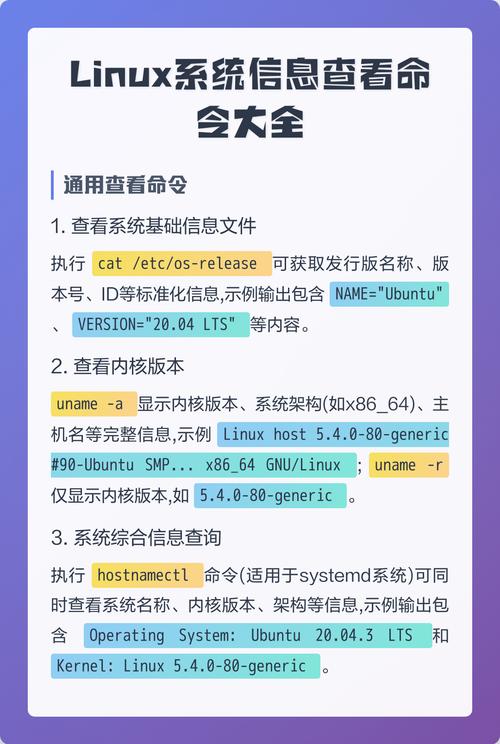 Linux系统信息查看命令大全

通用查看命令

1. 查看系统基础信息文件

执行 cat /etc/os-release 可获取发行版名称、版本号、ID等标准化信息,示例输出包含 NAME="Ubuntu" 、 VERSION="20.04 LTS" 等内容。

2. 查看内核版本

uname -a 显示内核版本、系统架构(如x86_64)、主机名等完整信息,示例 Linux host 5.4.0-80-generic #90-Ubuntu SMP... x86_64 GNU/Linux ; uname -r 仅显示内核版本,如 5.4.0-80-generic 。

3. 系统综合信息查询

执行 hostnamectl 命令(适用于systemd系统)可同时查看系统名称、内核版本、架构等信息,示例输出包含 Operating System: Ubuntu 20.04.3 LTS 和 Kernel: Linux 5.4.0-80-generic 。